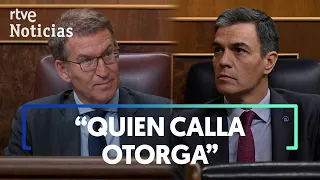 rtve
Noticias

“QUIEN CALLA OTORGA”